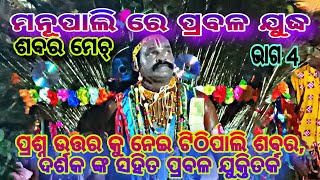 ମାନୂପାଲି ରେ ପ୍ରବଳ ଯୁଦ୍ଧ
ଶବର ମେଚ୍
ଭାଗ 4
ପ୍ରଶ୍ନ ଉତ୍ତର କୁ ନେଇ ଟିଠିପାଲି ଶବର, ଦର୍ଶକ ଙ୍କ ସହିତ ପ୍ରବଳ ଯୁକ୍ତିତର୍କ